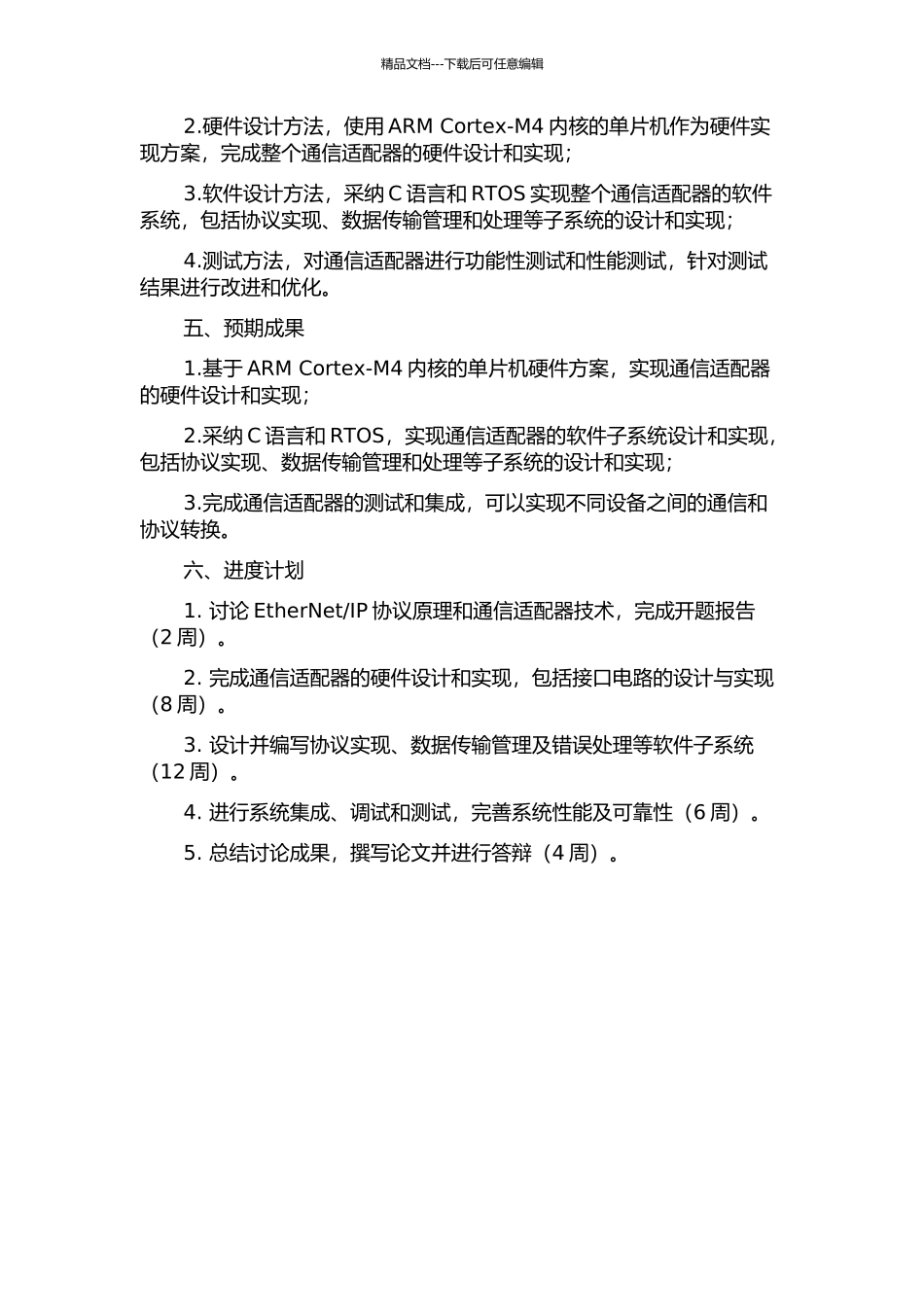 精品文档---下载后可任意编辑

2.硬件设计方法，使用 ARM Cortex-M4 内核的单片机作为硬件实现方案，完成整个通信适配器的硬件设计和实现；

3.软件设计方法，采纳 C 语言和 RTOS 实现整个通信适配器的软件系统，包括协议实现、数据传输管理和处理等子系统的设计和实现；

4.测试方法，对通信适配器进行功能性测试和性能测试，针对测试结果进行改进和优化。

五、预期成果

1.基于 ARM Cortex-M4 内核的单片机硬件方案，实现通信适配器的硬件设计和实现；

2.采纳 C 语言和 RTOS，实现通信适配器的软件子系统设计和实现，包括协议实现、数据传输管理和处理等子系统的设计和实现；

3.完成通信适配器的测试和集成，可以实现不同设备之间的通信和协议转换。

六、进度计划

1. 讨论 EtherNet/IP 协议原理和通信适配器技术，完成开题报告（2 周）。

2. 完成通信适配器的硬件设计和实现，包括接口电路的设计与实现（8 周）。

3. 设计并编写协议实现、数据传输管理及错误处理等软件子系统（12 周）。

4. 进行系统集成、调试和测试，完善系统性能及可靠性（6 周）。

5. 总结讨论成果，撰写论文并进行答辩（4 周）。